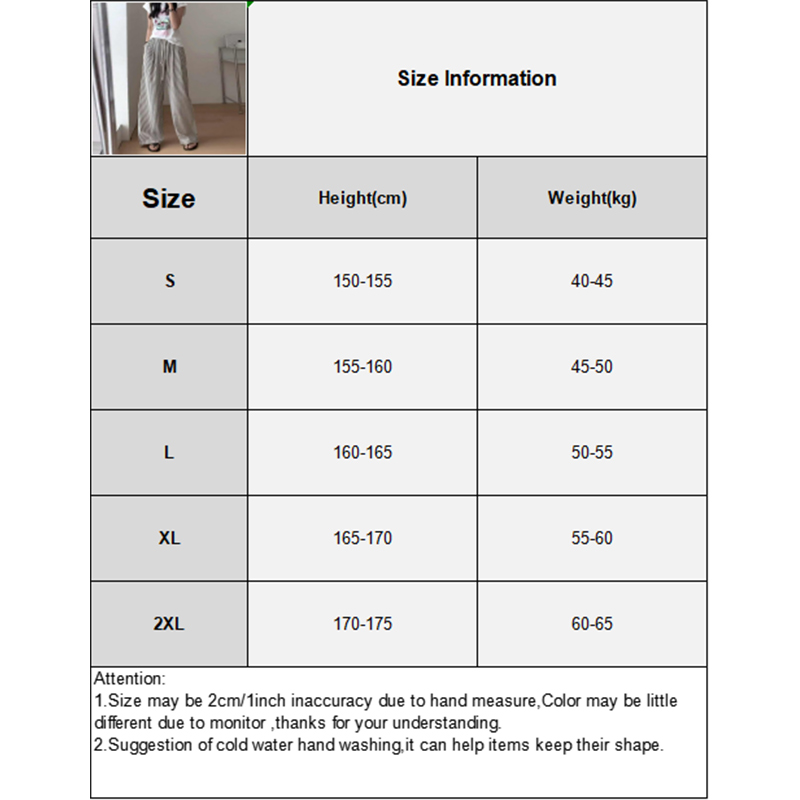 Size Information

| Size | Height(cm) | Weight(kg) |
|---|---|---|
| S | 150-155 | 40-45 |
| M | 155-160 | 45-50 |
| L | 160-165 | 50-55 |
| XL | 165-170 | 55-60 |
| 2XL | 170-175 | 60-65 |

Attention:
1.Size may be 2cm/1inch inaccuracy due to hand measure,Color may be little different due to monitor ,thanks for your understanding.
2.Suggestion of cold water hand washing,it can help items keep their shape.